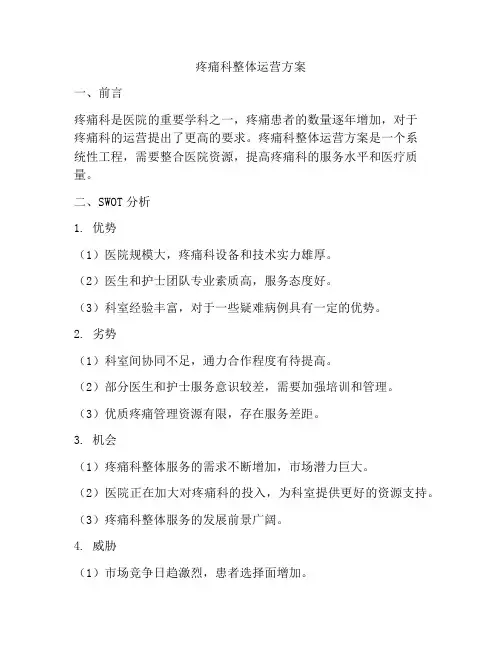 疼痛科整体运营方案

一、前言

疼痛科是医院的重要学科之一，疼痛患者的数量逐年增加，对于疼痛科的运营提出了更高的要求。疼痛科整体运营方案是一个系统性工程，需要整合医院资源，提高疼痛科的服务水平和医疗质量。

二、SWOT 分析

1. 优势

（1）医院规模大，疼痛科设备和技术实力雄厚。

（2）医生和护士团队专业素质高，服务态度好。

（3）科室经验丰富，对于一些疑难病例具有一定的优势。

2. 劣势

（1）科室间协同不足，通力合作程度有待提高。

（2）部分医生和护士服务意识较差，需要加强培训和管理。

（3）优质疼痛管理资源有限，存在服务差距。

3. 机会

（1）疼痛科整体服务的需求不断增加，市场潜力巨大。

（2）医院正在加大对疼痛科的投入，为科室提供更好的资源支持。

（3）疼痛科整体服务的发展前景广阔。

4. 威胁

（1）市场竞争日趋激烈，患者选择面增加。